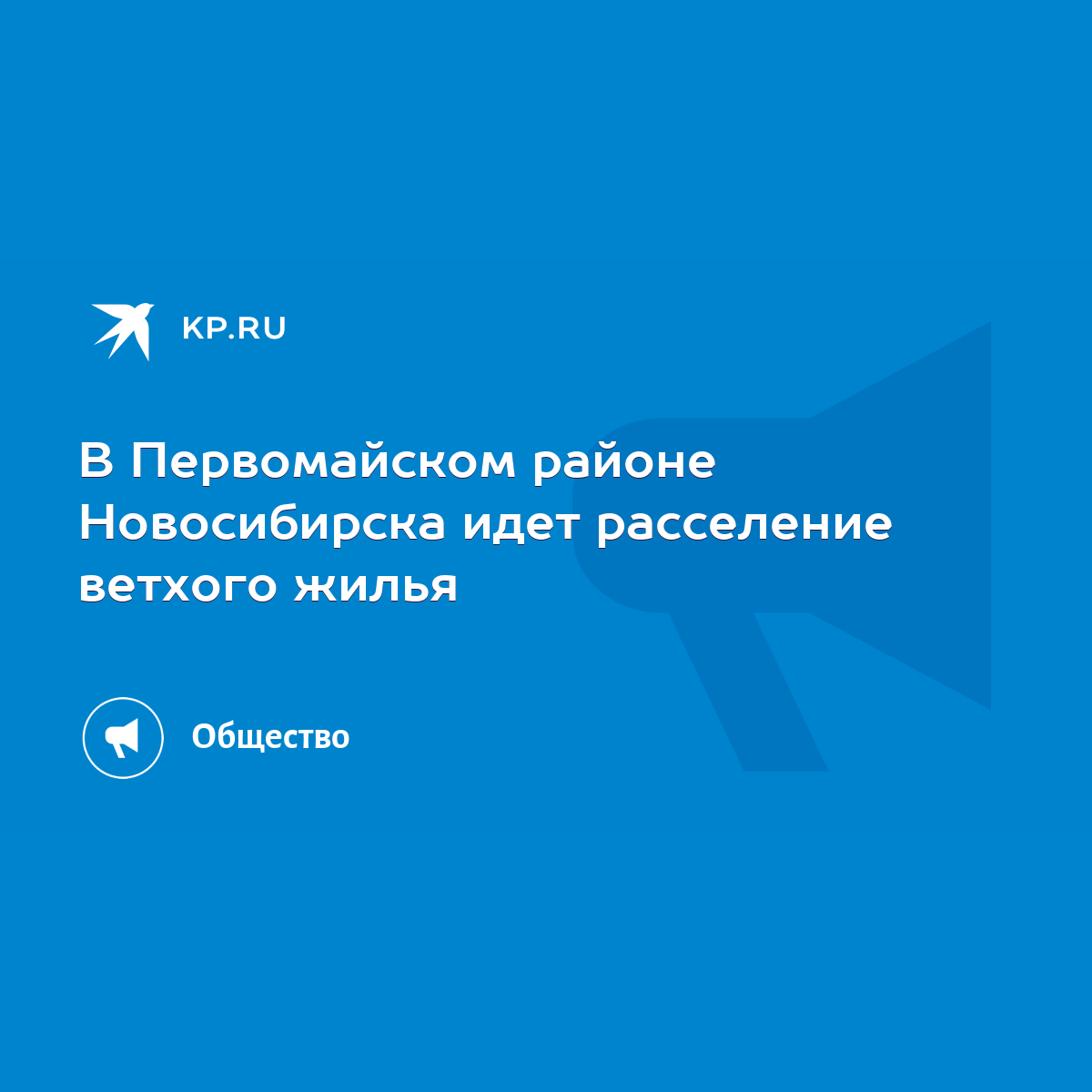 KP.RU

В Первомайском районе Новосибирска идет расселение ветхого жилья

Общество